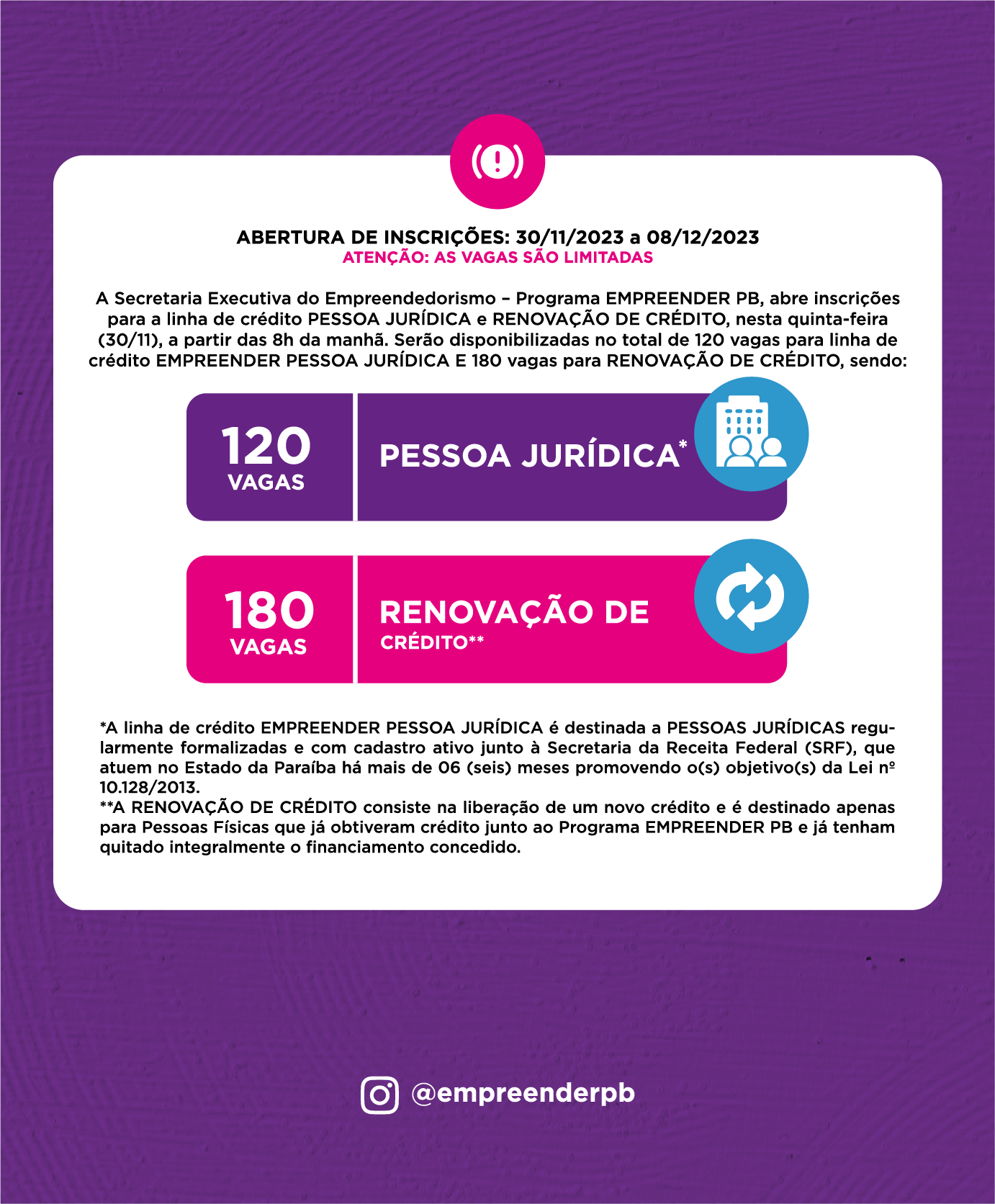 ABERTURA DE INSCRIÇÕES: 30/11/2023 a 08/12/2023
ATENÇÃO: AS VAGAS SÃO LIMITADAS

A Secretaria Executiva do Empreendedorismo – Programa EMPREENDER PB, abre inscrições para a linha de crédito PESSOA JURÍDICA e RENOVAÇÃO DE CRÉDITO, nesta quinta-feira (30/11), a partir das 8h da manhã. Serão disponibilizadas no total de 120 vagas para linha de crédito EMPREENDER PESSOA JURÍDICA E 180 vagas para RENOVAÇÃO DE CRÉDITO, sendo:

120 VAGAS

PESSOA JURÍDICA*

180 VAGAS

RENOVAÇÃO DE CRÉDITO**

*A linha de crédito EMPREENDER PESSOA JURÍDICA é destinada a PESSOAS JURÍDICAS regularmente formalizadas e com cadastro ativo junto à Secretaria da Receita Federal (SRF), que atuem no Estado da Paraíba há mais de 06 (seis) meses promovendo o(s) objetivo(s) da Lei nº 10.128/2013.
**A RENOVAÇÃO DE CRÉDITO consiste na liberação de um novo crédito e é destinado apenas para Pessoas Físicas que já obtiveram crédito junto ao Programa EMPREENDER PB e já tenham quitado integralmente o financiamento concedido.

@empreenderpb